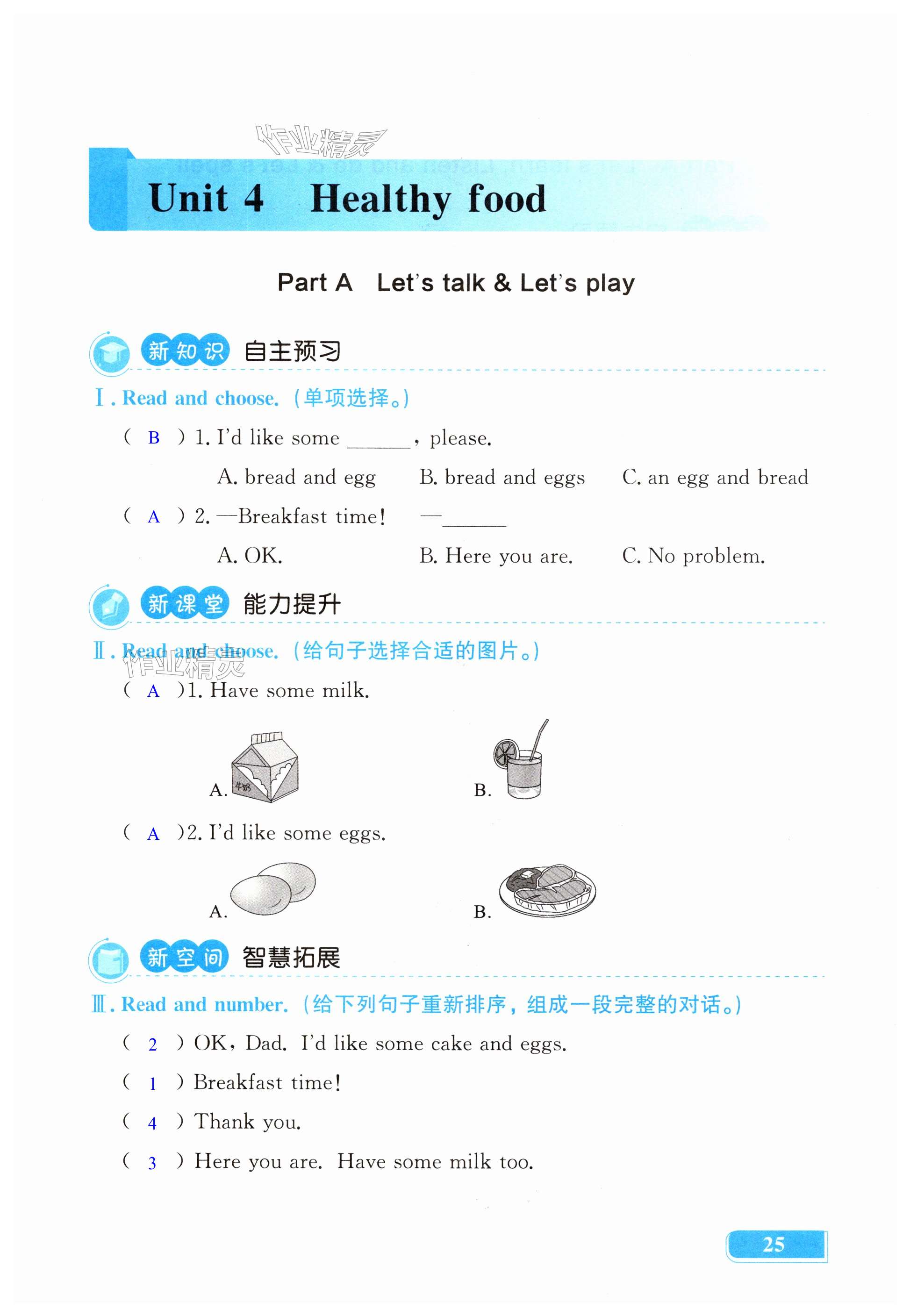 作业精灵

Unit 4 Healthy food

Part A Let's talk & Let's play

新知识 自主预习

Ⅰ. Read and choose. (单项选择。)

( B ) 1. I'd like some ______, please.

A. bread and egg B. bread and eggs C. an egg and bread

( A ) 2. —Breakfast time! —______

A. OK. B. Here you are. C. No problem.

新课堂 能力提升

Ⅱ. Read and choose. (给句子选择合适的图片。)

作业精灵

( A )1. Have some milk.

A. 牛奶 B.

( A )2. I'd like some eggs.

A. B.

新空间 智慧拓展

Ⅲ. Read and number. (给下列句子重新排序，组成一段完整的对话。)

( 2 ) OK, Dad. I'd like some cake and eggs.

( 1 ) Breakfast time!

( 4 ) Thank you.

( 3 ) Here you are. Have some milk too.

25